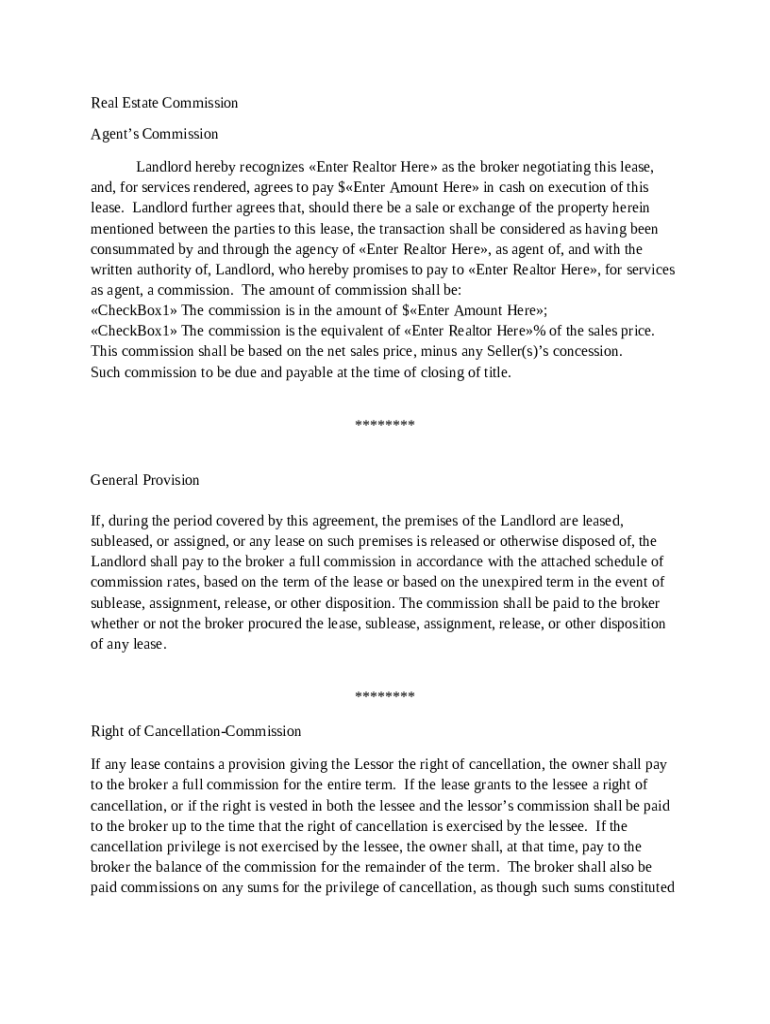 Real Estate Commission

Agent's Commission

Landlord hereby recognizes «Enter Realtor Here» as the broker negotiating this lease, and, for services rendered, agrees to pay $«Enter Amount Here» in cash on execution of this lease. Landlord further agrees that, should there be a sale or exchange of the property herein mentioned between the parties to this lease, the transaction shall be considered as having been consummated by and through the agency of «Enter Realtor Here», as agent of, and with the written authority of, Landlord, who hereby promises to pay to «Enter Realtor Here», for services as agent, a commission. The amount of commission shall be:
«CheckBox1» The commission is in the amount of $«Enter Amount Here»;
«CheckBox1» The commission is the equivalent of «Enter Realtor Here»% of the sales price.
This commission shall be based on the net sales price, minus any Seller(s)'s concession.
Such commission to be due and payable at the time of closing of title.

********

General Provision

If, during the period covered by this agreement, the premises of the Landlord are leased, subleased, or assigned, or any lease on such premises is released or otherwise disposed of, the Landlord shall pay to the broker a full commission in accordance with the attached schedule of commission rates, based on the term of the lease or based on the unexpired term in the event of sublease, assignment, release, or other disposition. The commission shall be paid to the broker whether or not the broker procured the lease, sublease, assignment, release, or other disposition of any lease.

********

Right of Cancellation-Commission

If any lease contains a provision giving the Lessor the right of cancellation, the owner shall pay to the broker a full commission for the entire term. If the lease grants to the lessee a right of cancellation, or if the right is vested in both the lessee and the lessor's commission shall be paid to the broker up to the time that the right of cancellation is exercised by the lessee. If the cancellation privilege is not exercised by the lessee, the owner shall, at that time, pay to the broker the balance of the commission for the remainder of the term. The broker shall also be paid commissions on any sums for the privilege of cancellation, as though such sums constituted